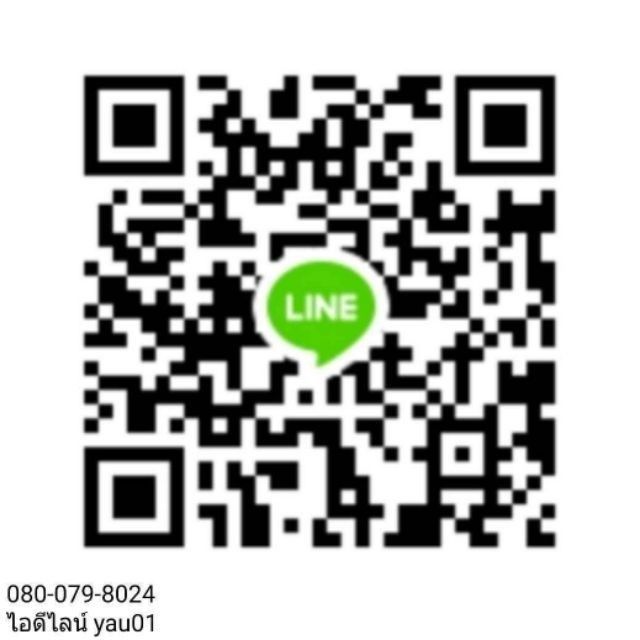 LINE

080-079-8024
ไอดีไลน์ yau01